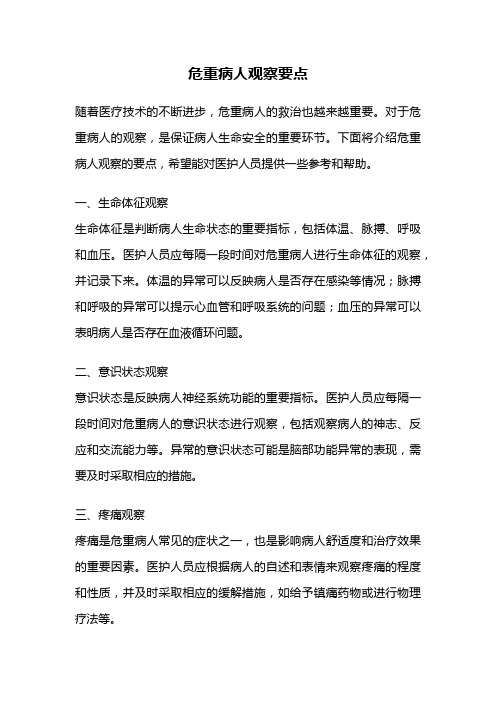 危重病人观察要点

随着医疗技术的不断进步，危重病人的救治也越来越重要。对于危重病人的观察，是保证病人生命安全的重要环节。下面将介绍危重病人观察的要点，希望能对医护人员提供一些参考和帮助。

一、生命体征观察
生命体征是判断病人生命状态的重要指标，包括体温、脉搏、呼吸和血压。医护人员应每隔一段时间对危重病人进行生命体征的观察，并记录下来。体温的异常可以反映病人是否存在感染等情况；脉搏和呼吸的异常可以提示心血管和呼吸系统的问题；血压的异常可以表明病人是否存在血液循环问题。

二、意识状态观察
意识状态是反映病人神经系统功能的重要指标。医护人员应每隔一段时间对危重病人的意识状态进行观察，包括观察病人的神志、反应和交流能力等。异常的意识状态可能是脑部功能异常的表现，需要及时采取相应的措施。

三、疼痛观察
疼痛是危重病人常见的症状之一，也是影响病人舒适度和治疗效果的重要因素。医护人员应根据病人的自述和表情来观察疼痛的程度和性质，并及时采取相应的缓解措施，如给予镇痛药物或进行物理疗法等。